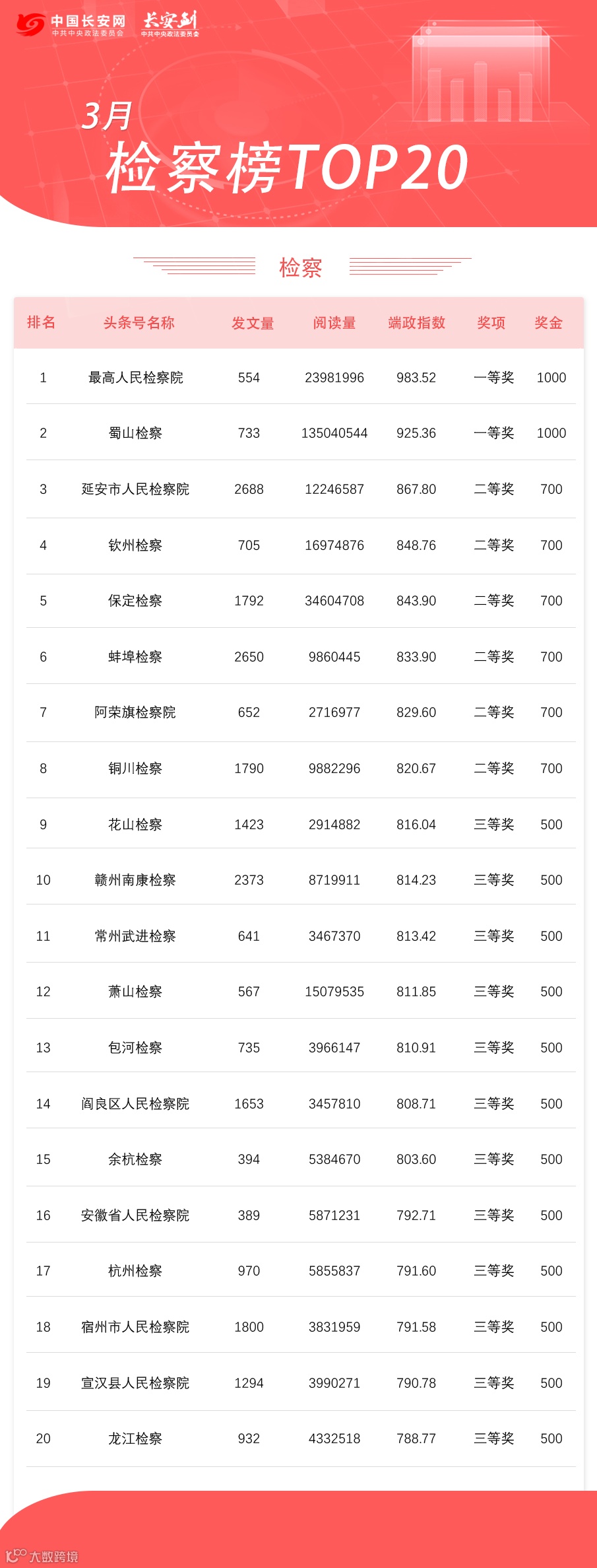 中国长安网 中共中央政法委员会 长安剑 中共中央政法委员会

3月
检察榜TOP20

检察

| 排名 | 头条号名称 | 发文量 | 阅读量 | 端政指数 | 奖项 | 奖金 |
|---|---|---|---|---|---|---|
| 1 | 最高人民检察院 | 554 | 23981996 | 983.52 | 一等奖 | 1000 |
| 2 | 蜀山检察 | 733 | 135040544 | 925.36 | 一等奖 | 1000 |
| 3 | 延安市人民检察院 | 2688 | 12246587 | 867.80 | 二等奖 | 700 |
| 4 | 钦州检察 | 705 | 16974876 | 848.76 | 二等奖 | 700 |
| 5 | 保定检察 | 1792 | 34604708 | 843.90 | 二等奖 | 700 |
| 6 | 蚌埠检察 | 2650 | 9860445 | 833.90 | 二等奖 | 700 |
| 7 | 阿荣旗检察院 | 652 | 2716977 | 829.60 | 二等奖 | 700 |
| 8 | 铜川检察 | 1790 | 9882296 | 820.67 | 二等奖 | 700 |
| 9 | 花山检察 | 1423 | 2914882 | 816.04 | 三等奖 | 500 |
| 10 | 赣州南康检察 | 2373 | 8719911 | 814.23 | 三等奖 | 500 |
| 11 | 常州武进检察 | 641 | 3467370 | 813.42 | 三等奖 | 500 |
| 12 | 萧山检察 | 567 | 15079535 | 811.85 | 三等奖 | 500 |
| 13 | 包河检察 | 735 | 3966147 | 810.91 | 三等奖 | 500 |
| 14 | 阎良区人民检察院 | 1653 | 3457810 | 808.71 | 三等奖 | 500 |
| 15 | 余杭检察 | 394 | 5384670 | 803.60 | 三等奖 | 500 |
| 16 | 安徽省人民检察院 | 389 | 5871231 | 792.71 | 三等奖 | 500 |
| 17 | 杭州检察 | 970 | 5855837 | 791.60 | 三等奖 | 500 |
| 18 | 宿州市人民检察院 | 1800 | 3831959 | 791.58 | 三等奖 | 500 |
| 19 | 宣汉县人民检察院 | 1294 | 3990271 | 790.78 | 三等奖 | 500 |
| 20 | 龙江检察 | 932 | 4332518 | 788.77 | 三等奖 | 500 |

大数跨境